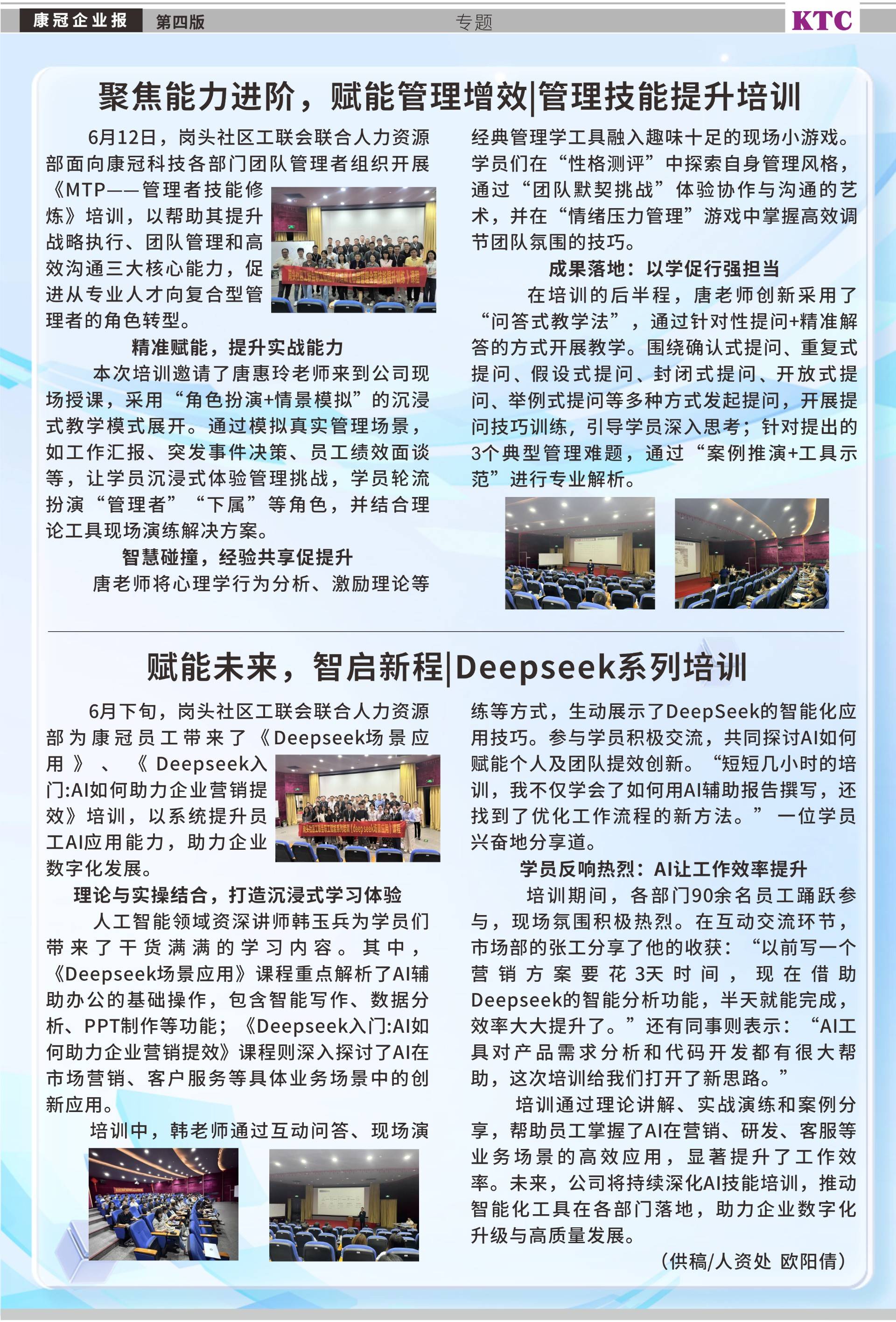 康冠企业报 第四版 专题 KTC

聚焦能力进阶，赋能管理增效|管理技能提升培训

6月12日，岗头社区工联会联合人力资源部面向康冠科技各部门团队管理者组织开展《MTP——管理者技能修炼》培训，以帮助其提升战略执行、团队管理和高效沟通三大核心能力，促进从专业人才向复合型管理者的角色转型。

精准赋能，提升实战能力

本次培训邀请了唐惠玲老师来到公司现场授课，采用“角色扮演+情景模拟”的沉浸式教学模式展开。通过模拟真实管理场景，如工作汇报、突发事件决策、员工绩效面谈等，让学员沉浸式体验管理挑战，学员轮流扮演“管理者”“下属”等角色，并结合理论工具现场演练解决方案。

智慧碰撞，经验共享促提升

唐老师将心理学行为分析、激励理论等经典管理学工具融入趣味十足的现场小游戏。学员们在“性格测评”中探索自身管理风格，通过“团队默契挑战”体验协作与沟通的艺术，并在“情绪压力管理”游戏中掌握高效调节团队氛围的技巧。

成果落地：以学促行强担当

在培训的后半程，唐老师创新采用了“问答式教学法”，通过针对性提问+精准解答的方式开展教学。围绕确认式提问、重复式提问、假设式提问、封闭式提问、开放式提问、举例式提问等多种方式发起提问，开展提问技巧训练，引导学员深入思考；针对提出的3个典型管理难题，通过“案例推演+工具示范”进行专业解析。

赋能未来，智启新程|Deepseek系列培训

6月下旬，岗头社区工联会联合人力资源部为康冠员工带来了《Deepseek场景应用》、《Deepseek入门:AI如何助力企业营销提效》培训，以系统提升员工AI应用能力，助力企业数字化发展。

理论与实操结合，打造沉浸式学习体验

人工智能领域资深讲师韩玉兵为学员们带来了干货满满的学习内容。其中，《Deepseek场景应用》课程重点解析了AI辅助办公的基础操作，包含智能写作、数据分析、PPT制作等功能；《Deepseek入门:AI如何助力企业营销提效》课程则深入探讨了AI在市场营销、客户服务等具体业务场景中的创新应用。

培训中，韩老师通过互动问答、现场演练等方式，生动展示了DeepSeek的智能化应用技巧。参与学员积极交流，共同探讨AI如何赋能个人及团队提效创新。“短短几小时的培训，我不仅学会了如何用AI辅助报告撰写，还找到了优化工作流程的新方法。”一位学员兴奋地分享道。

学员反响热烈：AI让工作效率提升

培训期间，各部门90余名员工踊跃参与，现场氛围积极热烈。在互动交流环节，市场部的张工分享了他的收获：“以前写一个营销方案要花3天时间，现在借助Deepseek的智能分析功能，半天就能完成，效率大大提升了。”还有同事则表示：“AI工具对产品需求分析和代码开发都有很大帮助，这次培训给我们打开了新思路。”

培训通过理论讲解、实战演练和案例分享，帮助员工掌握了AI在营销、研发、客服等业务场景的高效应用，显著提升了工作效率。未来，公司将持续深化AI技能培训，推动智能化工具在各部门落地，助力企业数字化升级与高质量发展。

（供稿/人资处 欧阳倩）